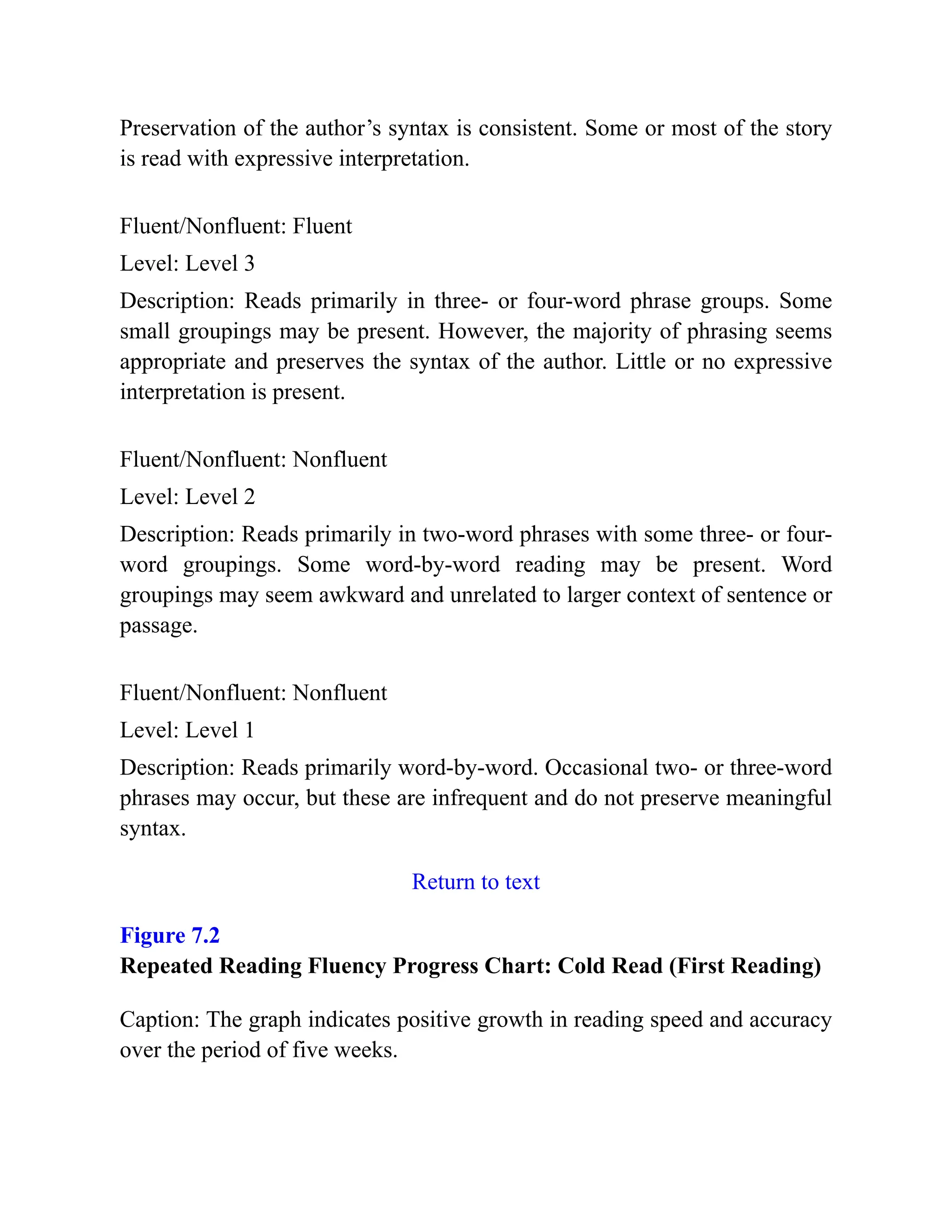 Preservation of the author’s syntax is consistent. Some or most of the story is read with expressive interpretation.

Fluent/Nonfluent: Fluent

Level: Level 3

Description: Reads primarily in three- or four-word phrase groups. Some small groupings may be present. However, the majority of phrasing seems appropriate and preserves the syntax of the author. Little or no expressive interpretation is present.

Fluent/Nonfluent: Nonfluent

Level: Level 2

Description: Reads primarily in two-word phrases with some three- or four-word groupings. Some word-by-word reading may be present. Word groupings may seem awkward and unrelated to larger context of sentence or passage.

Fluent/Nonfluent: Nonfluent

Level: Level 1

Description: Reads primarily word-by-word. Occasional two- or three-word phrases may occur, but these are infrequent and do not preserve meaningful syntax.

Return to text

Figure 7.2

Repeated Reading Fluency Progress Chart: Cold Read (First Reading)

Caption: The graph indicates positive growth in reading speed and accuracy over the period of five weeks.